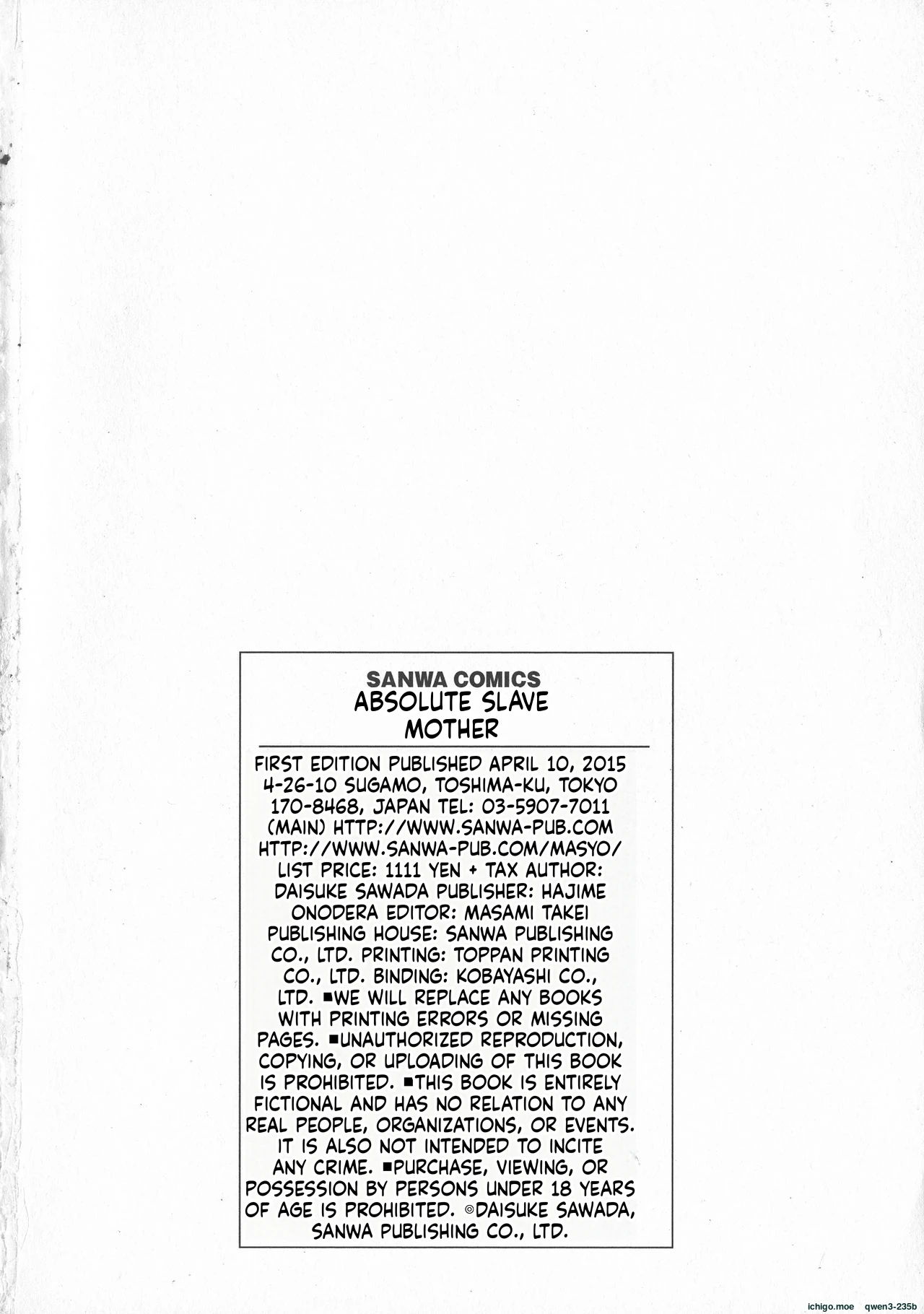 SANWA COMICS
ABSOLUTE SLAVE MOTHER

FIRST EDITION PUBLISHED APRIL 10, 2015 4-26-10 SUGAMO, TOSHIMA-KU, TOKYO 170-8468, JAPAN TEL: 03-5907-7011 (MAIN) HTTP://WWW.SANWA-PUB.COM HTTP://WWW.SANWA-PUB.COM/MASYO/ LIST PRICE: 1111 YEN + TAX AUTHOR: DAISUKE SAWADA PUBLISHER: HAJIME ONODERA EDITOR: MASAMI TAKEI PUBLISHING HOUSE: SANWA PUBLISHING CO., LTD. PRINTING: TOPPAN PRINTING CO., LTD. BINDING: KOBAYASHI CO., LTD. ■WE WILL REPLACE ANY BOOKS WITH PRINTING ERRORS OR MISSING PAGES. ■UNAUTHORIZED REPRODUCTION, COPYING, OR UPLOADING OF THIS BOOK IS PROHIBITED. ■THIS BOOK IS ENTIRELY FICTIONAL AND HAS NO RELATION TO ANY REAL PEOPLE, ORGANIZATIONS, OR EVENTS. IT IS ALSO NOT INTENDED TO INCITE ANY CRIME. ■PURCHASE, VIEWING, OR POSSESSION BY PERSONS UNDER 18 YEARS OF AGE IS PROHIBITED. ©DAISUKE SAWADA, SANWA PUBLISHING CO., LTD.

ichigo.moe qwen3-235b